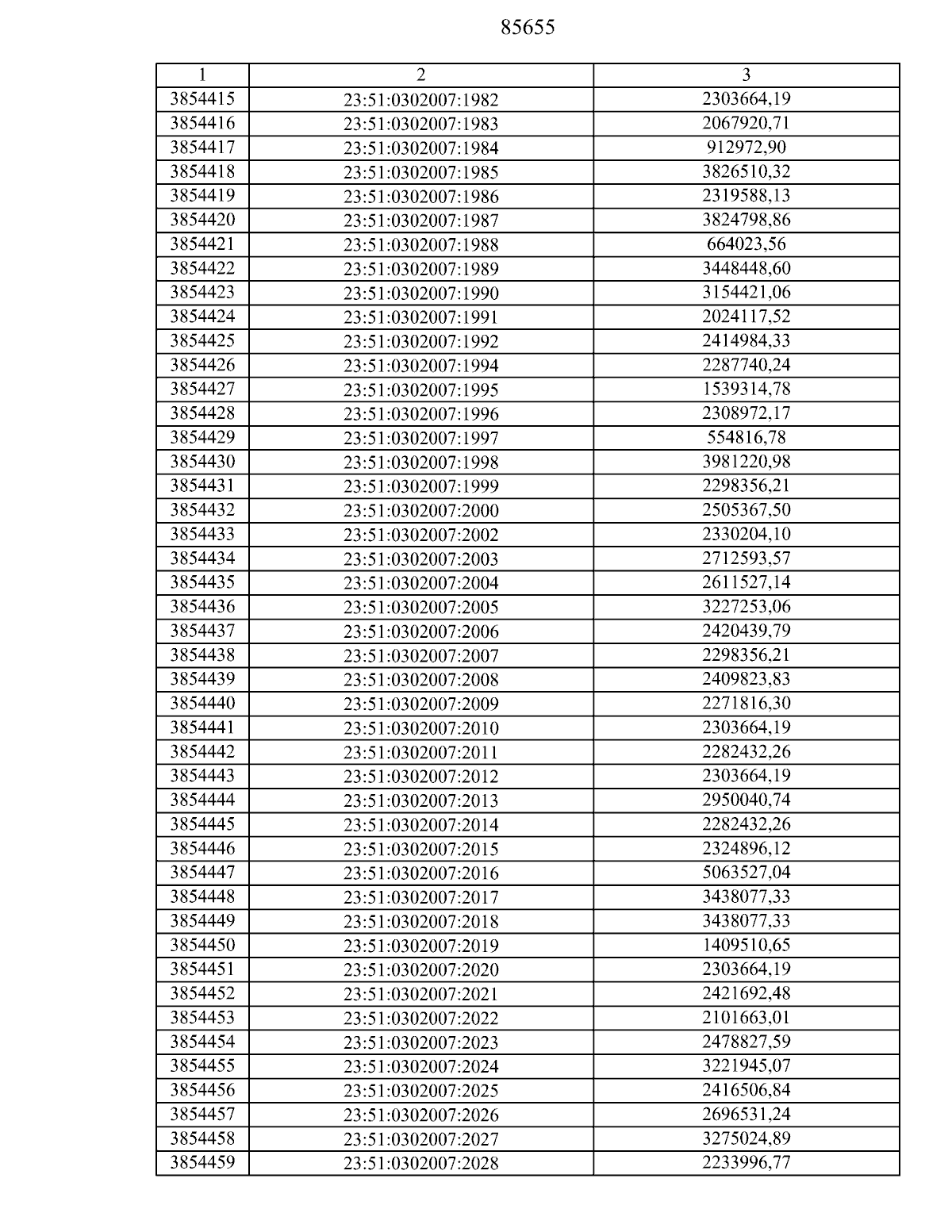 85655

| 1 | 2 | 3 |
|---|---|---|
| 3854415 | 23:51:0302007:1982 | 2303664,19 |
| 3854416 | 23:51:0302007:1983 | 2067920,71 |
| 3854417 | 23:51:0302007:1984 | 912972,90 |
| 3854418 | 23:51:0302007:1985 | 3826510,32 |
| 3854419 | 23:51:0302007:1986 | 2319588,13 |
| 3854420 | 23:51:0302007:1987 | 3824798,86 |
| 3854421 | 23:51:0302007:1988 | 664023,56 |
| 3854422 | 23:51:0302007:1989 | 3448448,60 |
| 3854423 | 23:51:0302007:1990 | 3154421,06 |
| 3854424 | 23:51:0302007:1991 | 2024117,52 |
| 3854425 | 23:51:0302007:1992 | 2414984,33 |
| 3854426 | 23:51:0302007:1994 | 2287740,24 |
| 3854427 | 23:51:0302007:1995 | 1539314,78 |
| 3854428 | 23:51:0302007:1996 | 2308972,17 |
| 3854429 | 23:51:0302007:1997 | 554816,78 |
| 3854430 | 23:51:0302007:1998 | 3981220,98 |
| 3854431 | 23:51:0302007:1999 | 2298356,21 |
| 3854432 | 23:51:0302007:2000 | 2505367,50 |
| 3854433 | 23:51:0302007:2002 | 2330204,10 |
| 3854434 | 23:51:0302007:2003 | 2712593,57 |
| 3854435 | 23:51:0302007:2004 | 2611527,14 |
| 3854436 | 23:51:0302007:2005 | 3227253,06 |
| 3854437 | 23:51:0302007:2006 | 2420439,79 |
| 3854438 | 23:51:0302007:2007 | 2298356,21 |
| 3854439 | 23:51:0302007:2008 | 2409823,83 |
| 3854440 | 23:51:0302007:2009 | 2271816,30 |
| 3854441 | 23:51:0302007:2010 | 2303664,19 |
| 3854442 | 23:51:0302007:2011 | 2282432,26 |
| 3854443 | 23:51:0302007:2012 | 2303664,19 |
| 3854444 | 23:51:0302007:2013 | 2950040,74 |
| 3854445 | 23:51:0302007:2014 | 2282432,26 |
| 3854446 | 23:51:0302007:2015 | 2324896,12 |
| 3854447 | 23:51:0302007:2016 | 5063527,04 |
| 3854448 | 23:51:0302007:2017 | 3438077,33 |
| 3854449 | 23:51:0302007:2018 | 3438077,33 |
| 3854450 | 23:51:0302007:2019 | 1409510,65 |
| 3854451 | 23:51:0302007:2020 | 2303664,19 |
| 3854452 | 23:51:0302007:2021 | 2421692,48 |
| 3854453 | 23:51:0302007:2022 | 2101663,01 |
| 3854454 | 23:51:0302007:2023 | 2478827,59 |
| 3854455 | 23:51:0302007:2024 | 3221945,07 |
| 3854456 | 23:51:0302007:2025 | 2416506,84 |
| 3854457 | 23:51:0302007:2026 | 2696531,24 |
| 3854458 | 23:51:0302007:2027 | 3275024,89 |
| 3854459 | 23:51:0302007:2028 | 2233996,77 |